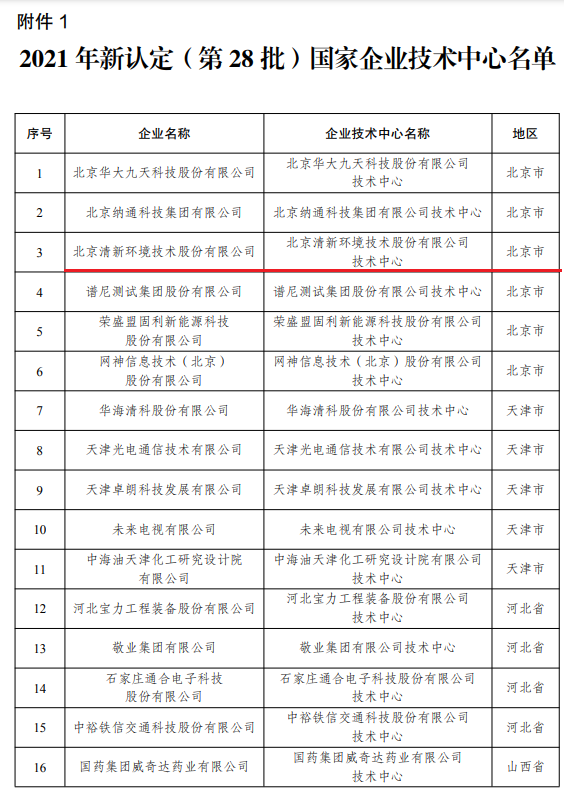 附件 1

2021 年新认定（第 28 批）国家企业技术中心名单

| 序号 | 企业名称 | 企业技术中心名称 | 地区 |
|---|---|---|---|
| 1 | 北京华大九天科技股份有限公司 | 北京华大九天科技股份有限公司技术中心 | 北京市 |
| 2 | 北京纳通科技集团有限公司 | 北京纳通科技集团有限公司技术中心 | 北京市 |
| 3 | 北京清新环境技术股份有限公司 | 北京清新环境技术股份有限公司技术中心 | 北京市 |
| 4 | 谱尼测试集团股份有限公司 | 谱尼测试集团股份有限公司技术中心 | 北京市 |
| 5 | 荣盛盟固利新能源科技股份有限公司 | 荣盛盟固利新能源科技股份有限公司技术中心 | 北京市 |
| 6 | 网神信息技术（北京）股份有限公司 | 网神信息技术（北京）股份有限公司技术中心 | 北京市 |
| 7 | 华海清科股份有限公司 | 华海清科股份有限公司技术中心 | 天津市 |
| 8 | 天津光电通信技术有限公司 | 天津光电通信技术有限公司技术中心 | 天津市 |
| 9 | 天津卓朗科技发展有限公司 | 天津卓朗科技发展有限公司技术中心 | 天津市 |
| 10 | 未来电视有限公司 | 未来电视有限公司技术中心 | 天津市 |
| 11 | 中海油天津化工研究设计院有限公司 | 中海油天津化工研究设计院有限公司技术中心 | 天津市 |
| 12 | 河北宝力工程装备股份有限公司 | 河北宝力工程装备股份有限公司技术中心 | 河北省 |
| 13 | 敬业集团有限公司 | 敬业集团有限公司技术中心 | 河北省 |
| 14 | 石家庄通合电子科技股份有限公司 | 石家庄通合电子科技股份有限公司技术中心 | 河北省 |
| 15 | 中裕铁信交通科技股份有限公司 | 中裕铁信交通科技股份有限公司技术中心 | 河北省 |
| 16 | 国药集团威奇达药业有限公司 | 国药集团威奇达药业有限公司技术中心 | 山西省 |